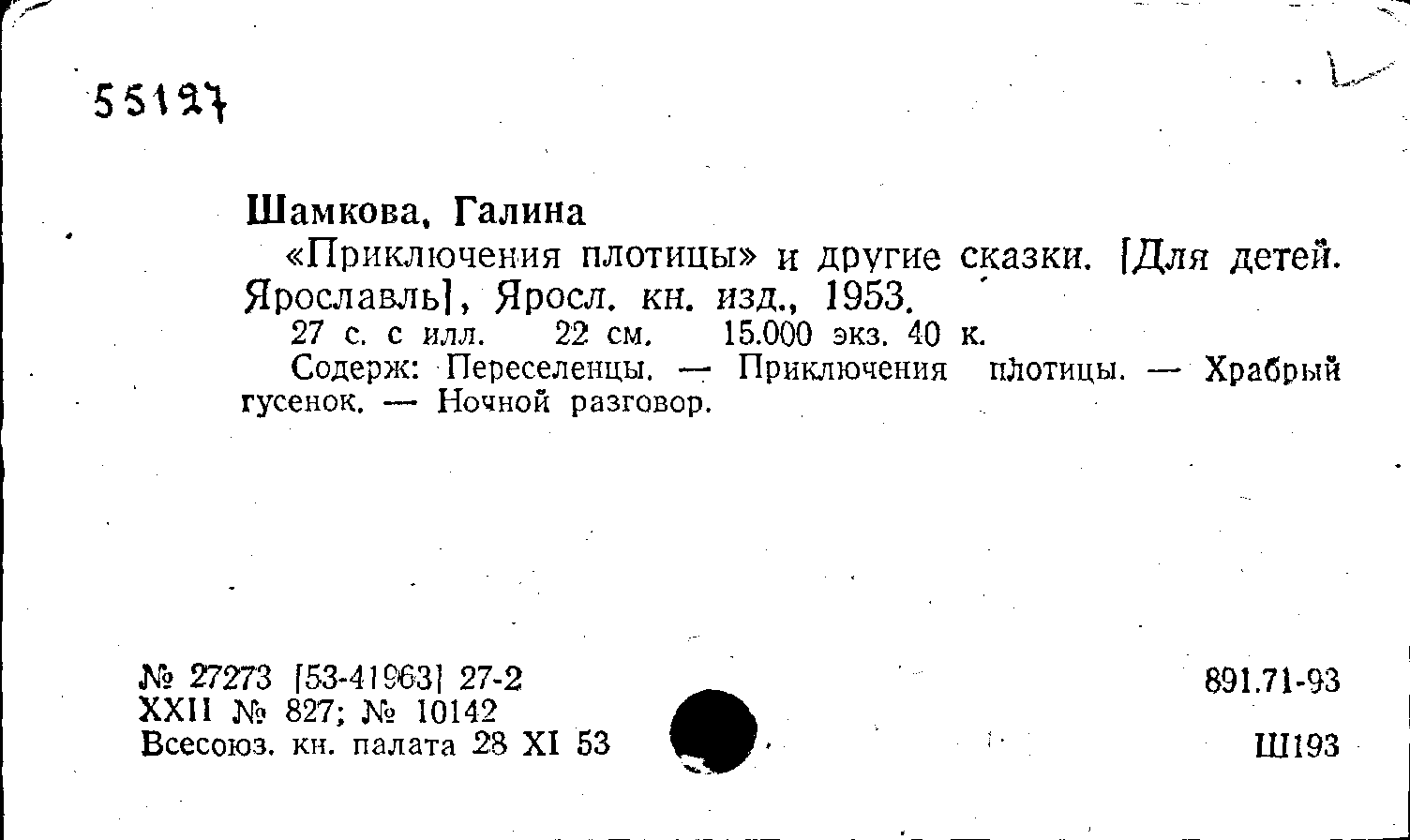 55127

Шамкова, Галина

«Приключения плотицы» и другие сказки. [Для детей. Ярославль], Яросл. кн. изд., 1953.

27 с. с илл. 22 см. 15.000 экз. 40 к.

Содерж: Переселенцы. — Приключения плотицы. — Храбрый гусенок. — Ночной разговор.

№ 27273 [53-41963] 27-2
XXII № 827; № 10142
Всесоюз. кн. палата 28 XI 53

891.71-93

Ш193